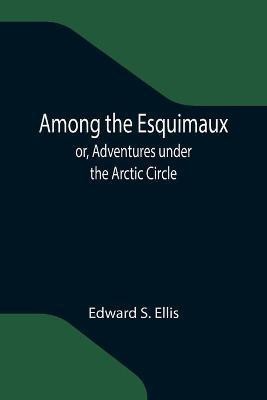 Among the Esquimaux

or, Adventures under the Arctic Circle

Edward S. Ellis